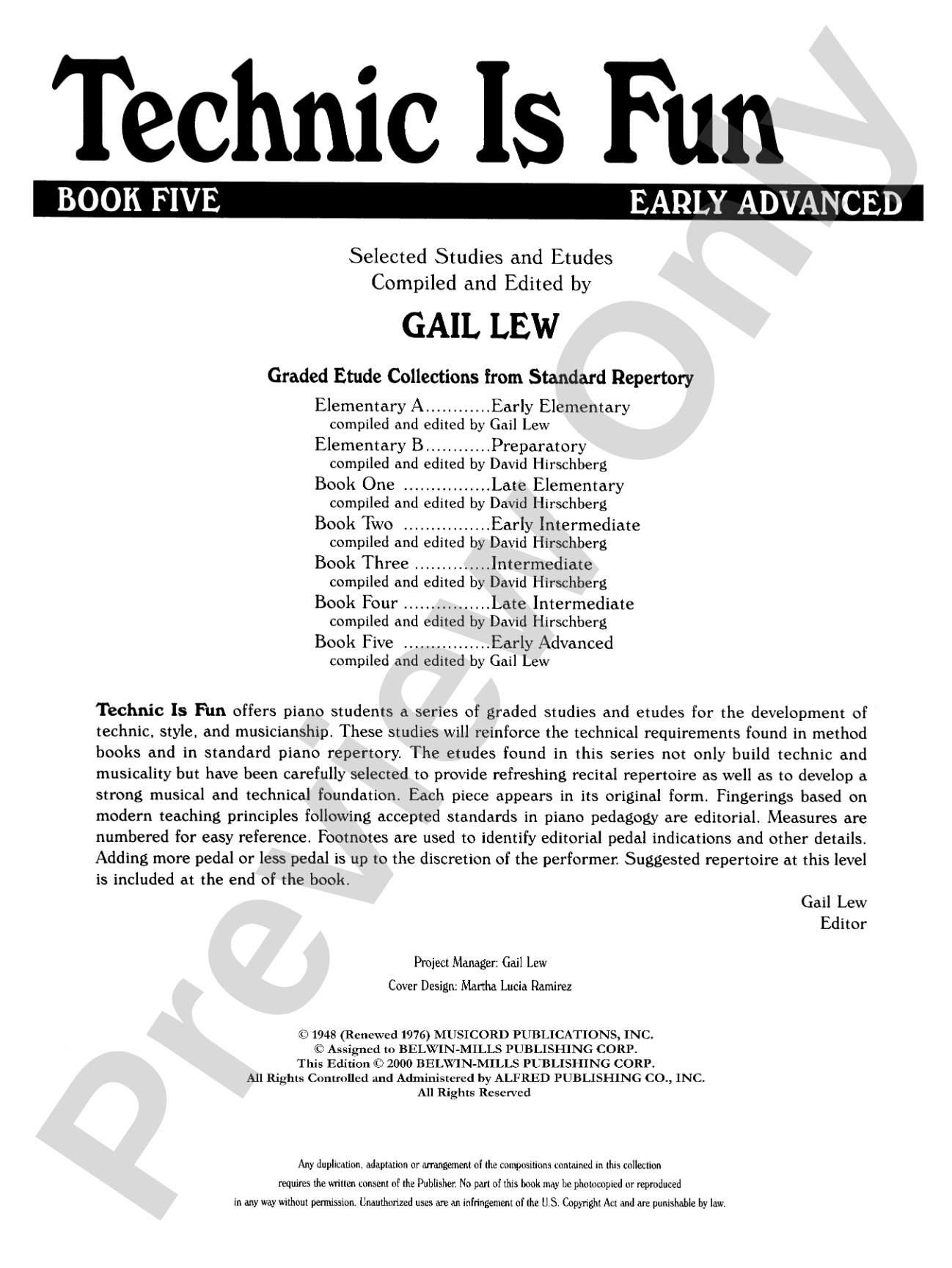 Technic Is Fun

BOOK FIVE
EARLY ADVANCED

Selected Studies and Etudes
Compiled and Edited by

GAIL LEW

Graded Etude Collections from Standard Repertory

Elementary A Early Elementary
compiled and edited by Gail Lew
Elementary B Preparatory
compiled and edited by David Hirschberg
Book One Late Elementary
compiled and edited by David Hirschberg
Book Two Early Intermediate
compiled and edited by David Hirschberg
Book Three Intermediate
compiled and edited by David Hirschberg
Book Four Late Intermediate
compiled and edited by David Hirschberg
Book Five Early Advanced
compiled and edited by Gail Lew

Technic Is Fun offers piano students a series of graded studies and etudes for the development of technic, style, and musicianship. These studies will reinforce the technical requirements found in method books and in standard piano repertory. The etudes found in this series not only build technic and musicality but have been carefully selected to provide refreshing recital repertoire as well as to develop a strong musical and technical foundation. Each piece appears in its original form. Fingerings based on modern teaching principles following accepted standards in piano pedagogy are editorial. Measures are numbered for easy reference. Footnotes are used to identify editorial pedal indications and other details. Adding more pedal or less pedal is up to the discretion of the performer. Suggested repertoire at this level is included at the end of the book.

Gail Lew
Editor

Project Manager: Gail Lew
Cover Design: Martha Lucia Ramirez

© 1948 (Renewed 1976) MUSICORD PUBLICATIONS, INC.
© Assigned to BELWIN-MILLS PUBLISHING CORP.
This Edition © 2000 BELWIN-MILLS PUBLISHING CORP.
All Rights Controlled and Administered by ALFRED PUBLISHING CO., INC.
All Rights Reserved

Any duplication, adaptation or arrangement of the compositions contained in this collection requires the written consent of the Publisher. No part of this book may be photocopied or reproduced in any way without permission. Unauthorized uses are an infringement of the U.S. Copyright Act and are punishable by law.

Preview Only